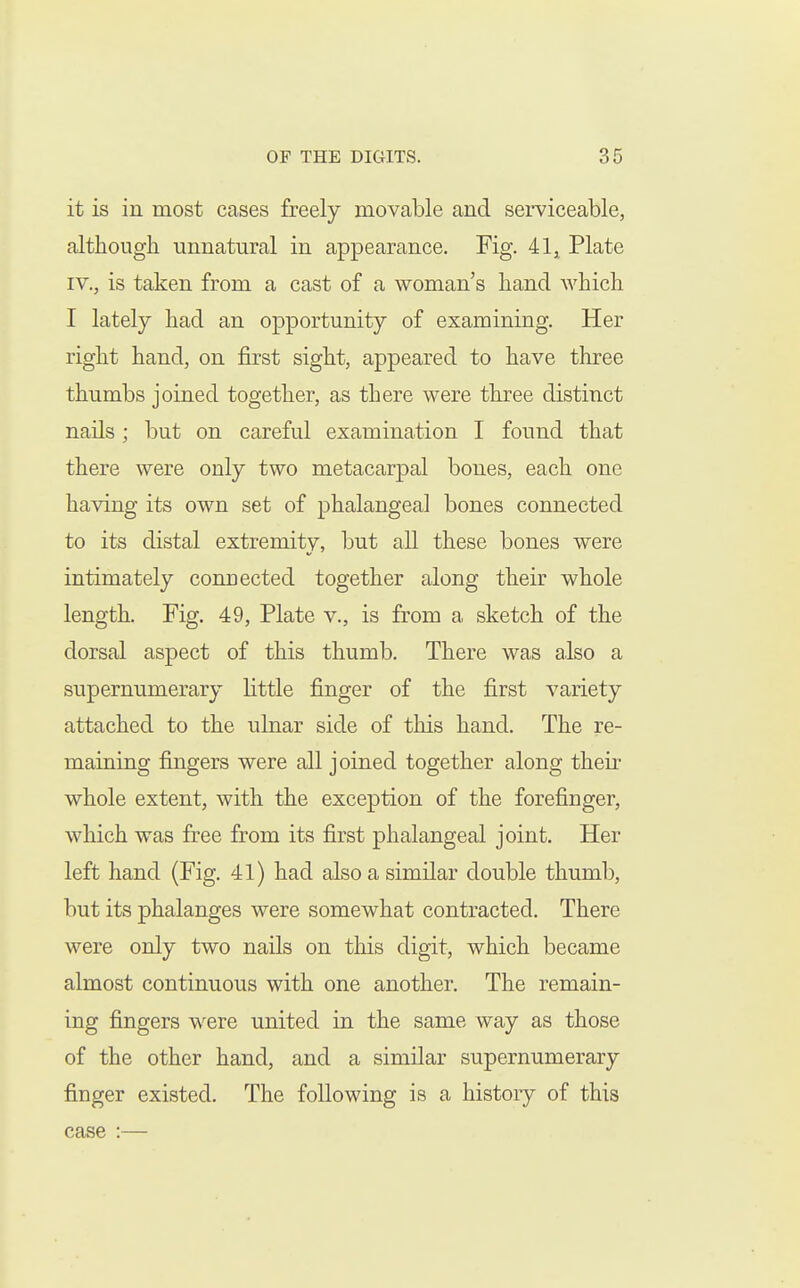 OF THE DIGITS. 35

it is in most cases freely movable and serviceable, although unnatural in appearance. Fig. 41, Plate IV., is taken from a cast of a woman's hand which I lately had an opportunity of examining. Her right hand, on first sight, appeared to have three thumbs joined together, as there were three distinct nails; but on careful examination I found that there were only two metacarpal bones, each one having its own set of phalangeal bones connected to its distal extremity, but all these bones were intimately connected together along their whole length. Fig. 49, Plate V., is from a sketch of the dorsal aspect of this thumb. There was also a supernumerary little finger of the first variety attached to the ulnar side of this hand. The remaining fingers were all joined together along their whole extent, with the exception of the forefinger, which was free from its first phalangeal joint. Her left hand (Fig. 41) had also a similar double thumb, but its phalanges were somewhat contracted. There were only two nails on this digit, which became almost continuous with one another. The remaining fingers were united in the same way as those of the other hand, and a similar supernumerary finger existed. The following is a history of this case :—